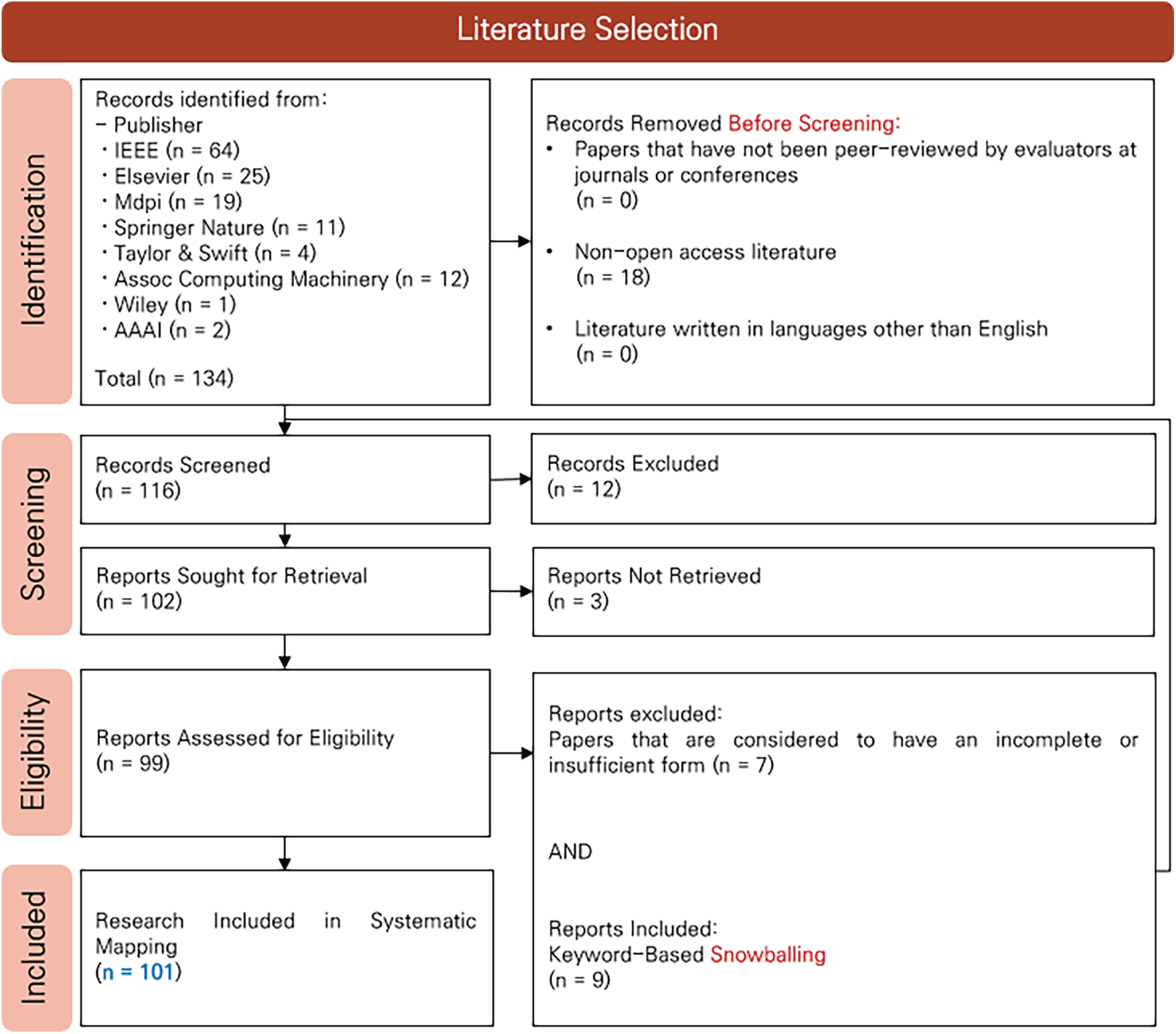 Literature Selection

Identification

Records identified from:
– Publisher
· IEEE (n = 64)
· Elsevier (n = 25)
· Mdpi (n = 19)
· Springer Nature (n = 11)
· Taylor & Swift (n = 4)
· Assoc Computing Machinery (n = 12)
· Wiley (n = 1)
· AAAI (n = 2)

Total (n = 134)

Records Removed Before Screening:
• Papers that have not been peer-reviewed by evaluators at journals or conferences
(n = 0)

• Non-open access literature
(n = 18)

• Literature written in languages other than English
(n = 0)

Screening

Records Screened
(n = 116)

Records Excluded
(n = 12)

Reports Sought for Retrieval
(n = 102)

Reports Not Retrieved
(n = 3)

Eligibility

Reports Assessed for Eligibility
(n = 99)

Reports excluded:
Papers that are considered to have an incomplete or insufficient form (n = 7)

AND

Reports Included:
Keyword-Based Snowballing
(n = 9)

Included

Research Included in Systematic Mapping
(n = 101)